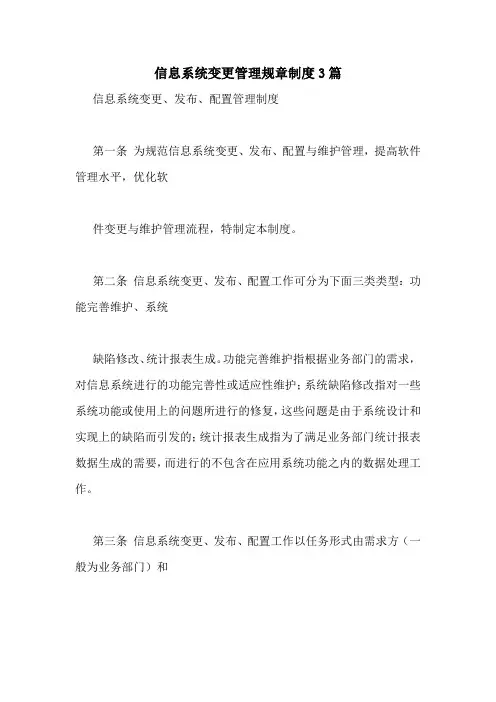 信息系统变更管理规章制度3篇

信息系统变更、发布、配置管理制度

第一条 为规范信息系统变更、发布、配置与维护管理，提高软件管理水平，优化软

件变更与维护管理流程，特制定本制度。

第二条 信息系统变更、发布、配置工作可分为下面三类类型：功能完善维护、系统

缺陷修改、统计报表生成。功能完善维护指根据业务部门的需求，对信息系统进行的功能完善性或适应性维护；系统缺陷修改指对一些系统功能或使用上的问题所进行的修复，这些问题是由于系统设计和实现上的缺陷而引发的；统计报表生成指为了满足业务部门统计报表数据生成的需要，而进行的不包含在应用系统功能之内的数据处理工作。

第三条 信息系统变更、发布、配置工作以任务形式由需求方（一般为业务部门）和